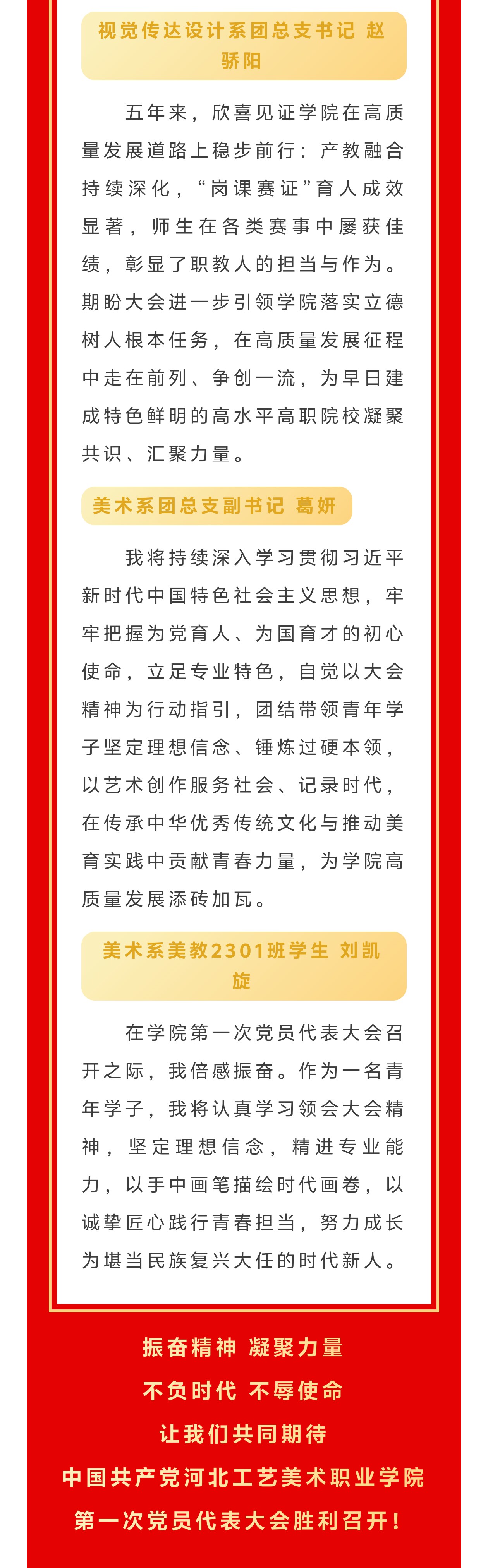 视觉传达设计系团总支书记 赵骄阳

五年来，欣喜见证学院在高质量发展道路上稳步前行：产教融合持续深化，“岗课赛证”育人成效显著，师生在各类赛事中屡获佳绩，彰显了职教人的担当与作为。期盼大会进一步引领学院落实立德树人根本任务，在高质量发展征程中走在前列、争创一流，为早日建成特色鲜明的高水平高职院校凝聚共识、汇聚力量。

美术系团总支副书记 葛妍

我将持续深入学习贯彻习近平新时代中国特色社会主义思想，牢牢把握为党育人、为国育才的初心使命，立足专业特色，自觉以大会精神为行动指引，团结带领青年学子坚定理想信念、锤炼过硬本领，以艺术创作服务社会、记录时代，在传承中华优秀传统文化与推动美育实践中贡献青春力量，为学院高质量发展添砖加瓦。

美术系美教2301班学生 刘凯旋

在学院第一次党员代表大会召开之际，我倍感振奋。作为一名青年学子，我将认真学习领会大会精神，坚定理想信念，精进专业能力，以手中画笔描绘时代画卷，以诚挚匠心践行青春担当，努力成长为堪当民族复兴大任的时代新人。

振奋精神 凝聚力量
不负时代 不辱使命
让我们共同期待
中国共产党河北工艺美术职业学院
第一次党员代表大会胜利召开！